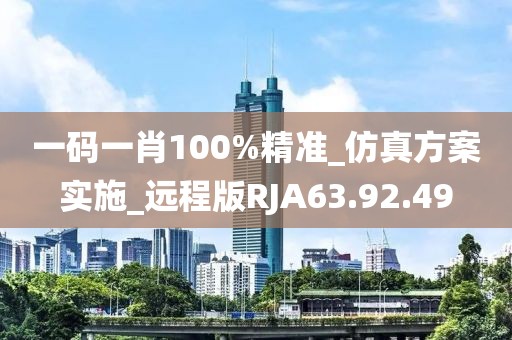 一码一肖100%精准_仿真方案实施_远程版RJA63.92.49